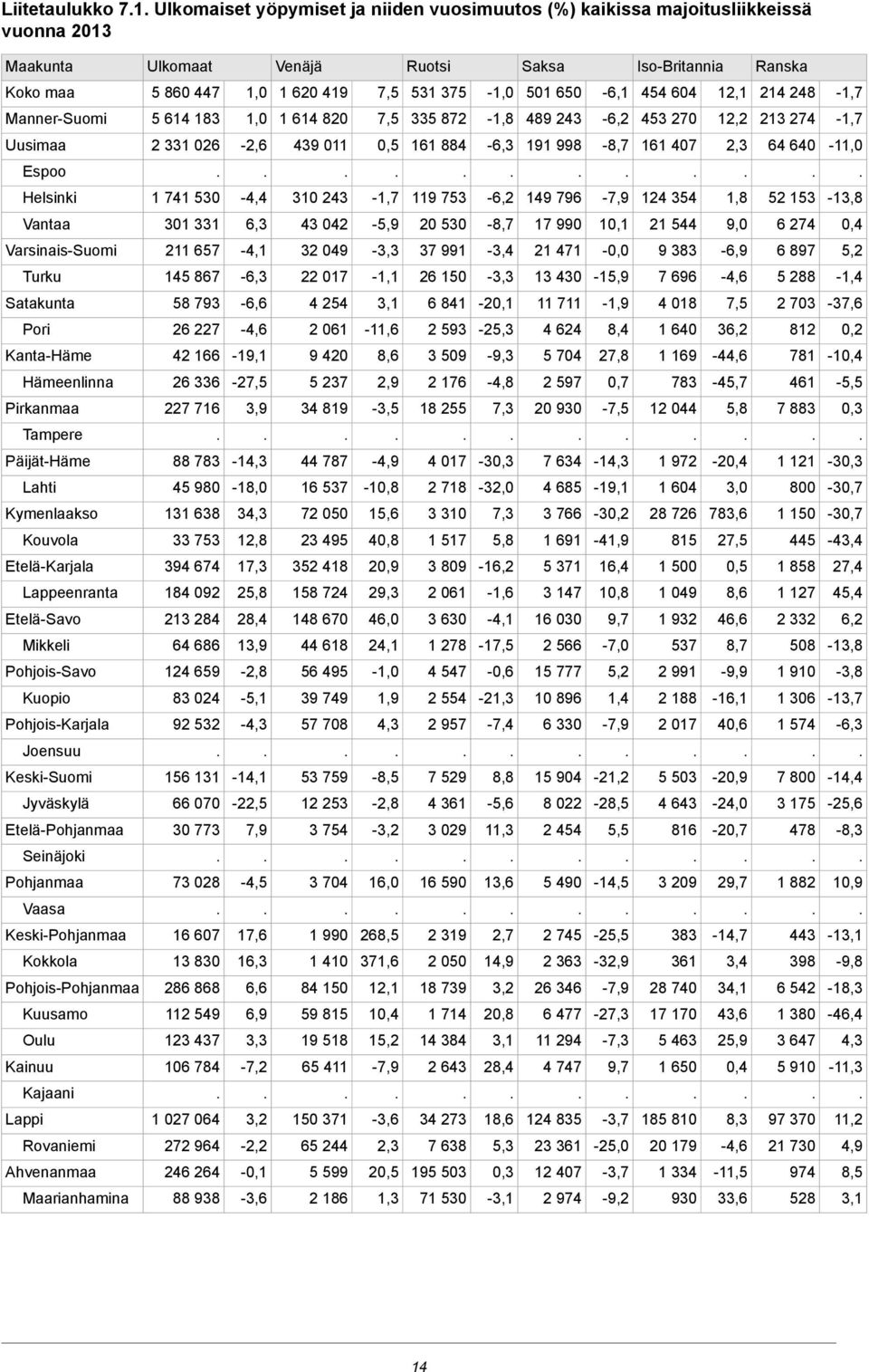 Liitetaulukko 7.1. Ulkomaiset yöpymiset ja niiden vuosimuutos (%) kaikissa majoitusliikkeissä vuonna 2013

| Maakunta | Ulkomaat | | Venäjä | | Ruotsi | | Saksa | | Iso-Britannia | | Ranska | |
|---|---|---|---|---|---|---|---|---|---|---|---|---|
| Koko maa | 5 860 447 | 1,0 | 1 620 419 | 7,5 | 531 375 | -1,0 | 501 650 | -6,1 | 454 604 | 12,1 | 214 248 | -1,7 |
| Manner-Suomi | 5 614 183 | 1,0 | 1 614 820 | 7,5 | 335 872 | -1,8 | 489 243 | -6,2 | 453 270 | 12,2 | 213 274 | -1,7 |
| Uusimaa | 2 331 026 | -2,6 | 439 011 | 0,5 | 161 884 | -6,3 | 191 998 | -8,7 | 161 407 | 2,3 | 64 640 | -11,0 |
| Espoo | . | . | . | . | . | . | . | . | . | . | . | . |
| Helsinki | 1 741 530 | -4,4 | 310 243 | -1,7 | 119 753 | -6,2 | 149 796 | -7,9 | 124 354 | 1,8 | 52 153 | -13,8 |
| Vantaa | 301 331 | 6,3 | 43 042 | -5,9 | 20 530 | -8,7 | 17 990 | 10,1 | 21 544 | 9,0 | 6 274 | 0,4 |
| Varsinais-Suomi | 211 657 | -4,1 | 32 049 | -3,3 | 37 991 | -3,4 | 21 471 | -0,0 | 9 383 | -6,9 | 6 897 | 5,2 |
| Turku | 145 867 | -6,3 | 22 017 | -1,1 | 26 150 | -3,3 | 13 430 | -15,9 | 7 696 | -4,6 | 5 288 | -1,4 |
| Satakunta | 58 793 | -6,6 | 4 254 | 3,1 | 6 841 | -20,1 | 11 711 | -1,9 | 4 018 | 7,5 | 2 703 | -37,6 |
| Pori | 26 227 | -4,6 | 2 061 | -11,6 | 2 593 | -25,3 | 4 624 | 8,4 | 1 640 | 36,2 | 812 | 0,2 |
| Kanta-Häme | 42 166 | -19,1 | 9 420 | 8,6 | 3 509 | -9,3 | 5 704 | 27,8 | 1 169 | -44,6 | 781 | -10,4 |
| Hämeenlinna | 26 336 | -27,5 | 5 237 | 2,9 | 2 176 | -4,8 | 2 597 | 0,7 | 783 | -45,7 | 461 | -5,5 |
| Pirkanmaa | 227 716 | 3,9 | 34 819 | -3,5 | 18 255 | 7,3 | 20 930 | -7,5 | 12 044 | 5,8 | 7 883 | 0,3 |
| Tampere | . | . | . | . | . | . | . | . | . | . | . | . |
| Päijät-Häme | 88 783 | -14,3 | 44 787 | -4,9 | 4 017 | -30,3 | 7 634 | -14,3 | 1 972 | -20,4 | 1 121 | -30,3 |
| Lahti | 45 980 | -18,0 | 16 537 | -10,8 | 2 718 | -32,0 | 4 685 | -19,1 | 1 604 | 3,0 | 800 | -30,7 |
| Kymenlaakso | 131 638 | 34,3 | 72 050 | 15,6 | 3 310 | 7,3 | 3 766 | -30,2 | 28 726 | 783,6 | 1 150 | -30,7 |
| Kouvola | 33 753 | 12,8 | 23 495 | 40,8 | 1 517 | 5,8 | 1 691 | -41,9 | 815 | 27,5 | 445 | -43,4 |
| Etelä-Karjala | 394 674 | 17,3 | 352 418 | 20,9 | 3 809 | -16,2 | 5 371 | 16,4 | 1 500 | 0,5 | 1 858 | 27,4 |
| Lappeenranta | 184 092 | 25,8 | 158 724 | 29,3 | 2 061 | -1,6 | 3 147 | 10,8 | 1 049 | 8,6 | 1 127 | 45,4 |
| Etelä-Savo | 213 284 | 28,4 | 148 670 | 46,0 | 3 630 | -4,1 | 16 030 | 9,7 | 1 932 | 46,6 | 2 332 | 6,2 |
| Mikkeli | 64 686 | 13,9 | 44 618 | 24,1 | 1 278 | -17,5 | 2 566 | -7,0 | 537 | 8,7 | 508 | -13,8 |
| Pohjois-Savo | 124 659 | -2,8 | 56 495 | -1,0 | 4 547 | -0,6 | 15 777 | 5,2 | 2 991 | -9,9 | 1 910 | -3,8 |
| Kuopio | 83 024 | -5,1 | 39 749 | 1,9 | 2 554 | -21,3 | 10 896 | 1,4 | 2 188 | -16,1 | 1 306 | -13,7 |
| Pohjois-Karjala | 92 532 | -4,3 | 57 708 | 4,3 | 2 957 | -7,4 | 6 330 | -7,9 | 2 017 | 40,6 | 1 574 | -6,3 |
| Joensuu | . | . | . | . | . | . | . | . | . | . | . | . |
| Keski-Suomi | 156 131 | -14,1 | 53 759 | -8,5 | 7 529 | 8,8 | 15 904 | -21,2 | 5 503 | -20,9 | 7 800 | -14,4 |
| Jyväskylä | 66 070 | -22,5 | 12 253 | -2,8 | 4 361 | -5,6 | 8 022 | -28,5 | 4 643 | -24,0 | 3 175 | -25,6 |
| Etelä-Pohjanmaa | 30 773 | 7,9 | 3 754 | -3,2 | 3 029 | 11,3 | 2 454 | 5,5 | 816 | -20,7 | 478 | -8,3 |
| Seinäjoki | . | . | . | . | . | . | . | . | . | . | . | . |
| Pohjanmaa | 73 028 | -4,5 | 3 704 | 16,0 | 16 590 | 13,6 | 5 490 | -14,5 | 3 209 | 29,7 | 1 882 | 10,9 |
| Vaasa | . | . | . | . | . | . | . | . | . | . | . | . |
| Keski-Pohjanmaa | 16 607 | 17,6 | 1 990 | 268,5 | 2 319 | 2,7 | 2 745 | -25,5 | 383 | -14,7 | 443 | -13,1 |
| Kokkola | 13 830 | 16,3 | 1 410 | 371,6 | 2 050 | 14,9 | 2 363 | -32,9 | 361 | 3,4 | 398 | -9,8 |
| Pohjois-Pohjanmaa | 286 868 | 6,6 | 84 150 | 12,1 | 18 739 | 3,2 | 26 346 | -7,9 | 28 740 | 34,1 | 6 542 | -18,3 |
| Kuusamo | 112 549 | 6,9 | 59 815 | 10,4 | 1 714 | 20,8 | 6 477 | -27,3 | 17 170 | 43,6 | 1 380 | -46,4 |
| Oulu | 123 437 | 3,3 | 19 518 | 15,2 | 14 384 | 3,1 | 11 294 | -7,3 | 5 463 | 25,9 | 3 647 | 4,3 |
| Kainuu | 106 784 | -7,2 | 65 411 | -7,9 | 2 643 | 28,4 | 4 747 | 9,7 | 1 650 | 0,4 | 5 910 | -11,3 |
| Kajaani | . | . | . | . | . | . | . | . | . | . | . | . |
| Lappi | 1 027 064 | 3,2 | 150 371 | -3,6 | 34 273 | 18,6 | 124 835 | -3,7 | 185 810 | 8,3 | 97 370 | 11,2 |
| Rovaniemi | 272 964 | -2,2 | 65 244 | 2,3 | 7 638 | 5,3 | 23 361 | -25,0 | 20 179 | -4,6 | 21 730 | 4,9 |
| Ahvenanmaa | 246 264 | -0,1 | 5 599 | 20,5 | 195 503 | 0,3 | 12 407 | -3,7 | 1 334 | -11,5 | 974 | 8,5 |
| Maarianhamina | 88 938 | -3,6 | 2 186 | 1,3 | 71 530 | -3,1 | 2 974 | -9,2 | 930 | 33,6 | 528 | 3,1 |

14